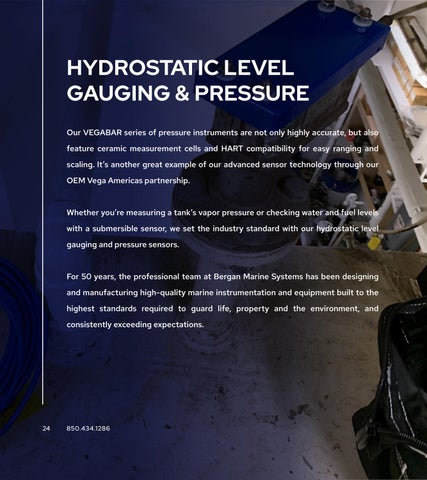 HYDROSTATIC LEVEL
GAUGING & PRESSURE

Our VEGABAR series of pressure instruments are not only highly accurate, but also feature ceramic measurement cells and HART compatibility for easy ranging and scaling. It's another great example of our advanced sensor technology through our OEM Vega Americas partnership.

Whether you're measuring a tank's vapor pressure or checking water and fuel levels with a submersible sensor, we set the industry standard with our hydrostatic level gauging and pressure sensors.

For 50 years, the professional team at Bergan Marine Systems has been designing and manufacturing high-quality marine instrumentation and equipment built to the highest standards required to guard life, property and the environment, and consistently exceeding expectations.

24 850.434.1286